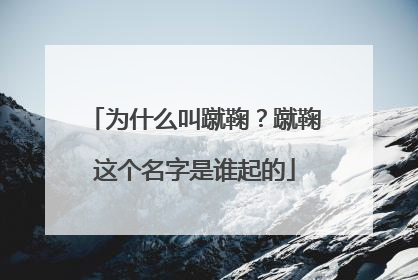 「为什么叫蹴鞠？蹴鞠这个名字是谁起的」